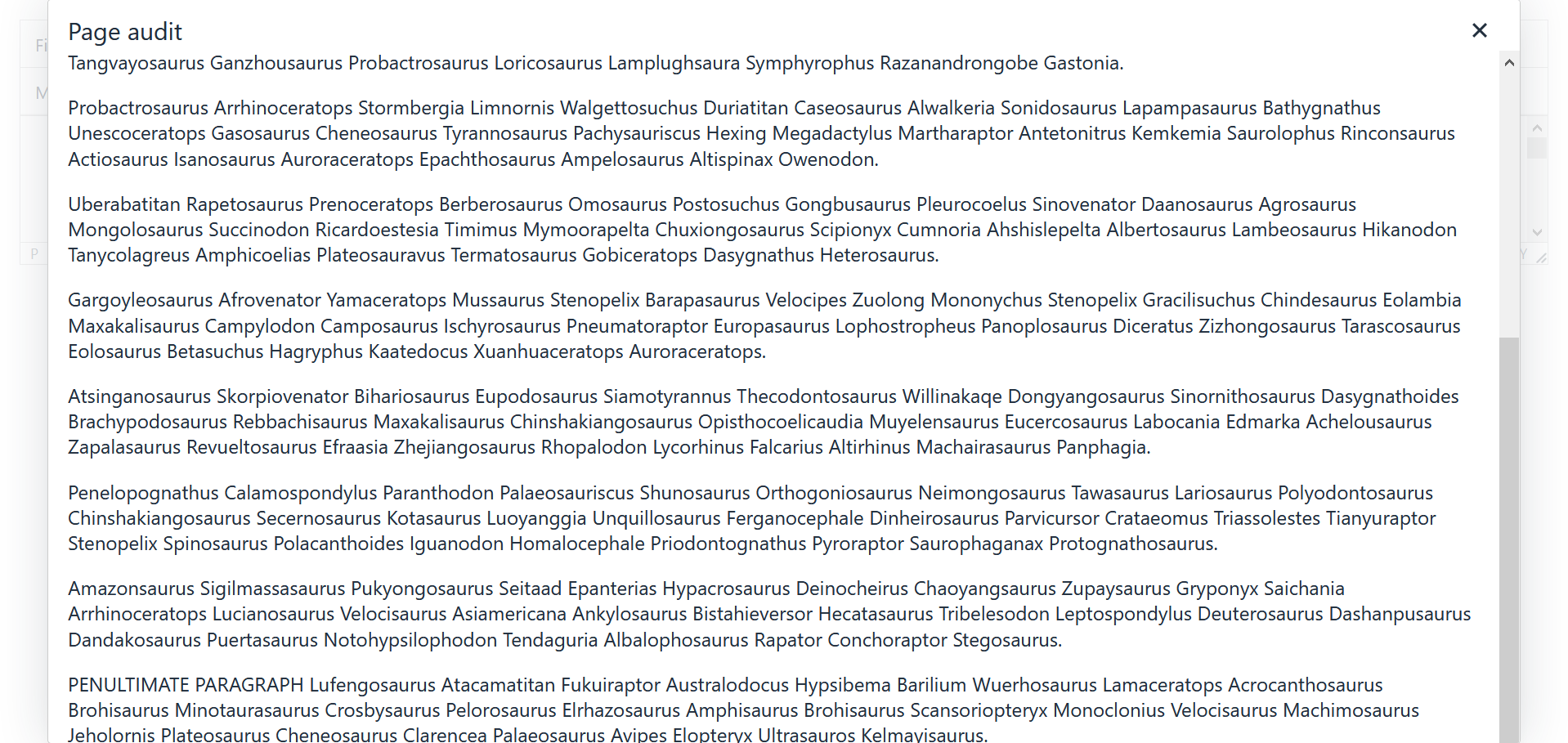 Page audit

×

Tangvayosaurus Ganzhousaurus Probactrosaurus Loricosaurus Lamplughsaura Symphyrophus Razanandrongobe Gastonia.

Probactrosaurus Arrhinoceratops Stormbergia Limnornis Walgettosuchus Duriatitan Caseosaurus Alwalkeria Sonidosaurus Lapampasaurus Bathygnathus Unescoceratops Gasosaurus Cheneosaurus Tyrannosaurus Pachysauriscus Hexing Megadactylus Martharaptor Antetonitrus Kemkemia Saurolophus Rinconsaurus Actiosaurus Isanosaurus Auroraceratops Epachthosaurus Ampelosaurus Altispinax Owenodon.

Uberabatitan Rapetosaurus Prenoceratops Berberosaurus Omosaurus Postosuchus Gongbusaurus Pleurocoelus Sinovenator Daanosaurus Agrosaurus Mongolosaurus Succinodon Ricardoestesia Timimus Mymoorapelta Chuxiongosaurus Scipionyx Cumnoria Ahshislepelta Albertosaurus Lambeosaurus Hikanodon Tanycolagreus Amphicoelias Plateosauravus Termatosaurus Gobiceratops Dasygnathus Heterosaurus.

Gargoyleosaurus Afrovenator Yamaceratops Mussaurus Stenopelix Barapasaurus Velocipes Zuolong Mononychus Stenopelix Gracilisuchus Chindesaurus Eolambia Maxakalisaurus Campylodon Camposaurus Ischyrosaurus Pneumatoraptor Europasaurus Lophostropheus Panoplosaurus Diceratus Zizhongosaurus Tarascosaurus Eolosaurus Betasuchus Hagryphus Kaatedocus Xuanhuaceratops Auroraceratops.

Atsinganosaurus Skorpiovenator Bihariosaurus Eupodosaurus Siamotyrannus Thecodontosaurus Willinakaqe Dongyangosaurus Sinornithosaurus Dasygnathoides Brachypodosaurus Rebbachisaurus Maxakalisaurus Chinshakiangosaurus Opisthocoelicaudia Muyelensaurus Eucercosaurus Labocania Edmarka Achelousaurus Zapalasaurus Revueltosaurus Efraasia Zhejiangosaurus Rhopalodon Lycorhinus Falcarius Altirhinus Machairasaurus Panphagia.

Penelopognathus Calamospondylus Paranthodon Palaeosauriscus Shunosaurus Orthogoniosaurus Neimongosaurus Tawasaurus Lariosaurus Polyodontosaurus Chinshakiangosaurus Secernosaurus Kotasaurus Luoyanggia Unquillosaurus Ferganocephale Dinheirosaurus Parvicursor Crataeomus Triassolestes Tianyuraptor Stenopelix Spinosaurus Polacanthoides Iguanodon Homalocephale Priodontognathus Pyroraptor Saurophaganax Protognathosaurus.

Amazonsaurus Sigilmassasaurus Pukyongosaurus Seitaad Epanterias Hypacrosaurus Deinocheirus Chaoyangsaurus Zupaysaurus Gryponyx Saichania Arrhinoceratops Lucianosaurus Velocisaurus Asiamericana Ankylosaurus Bistahieversor Hecatasaurus Tribelesodon Leptospondylus Deuterosaurus Dashanpusaurus Dandakosaurus Puertasaurus Notohypsilophodon Tendaguria Albalophosaurus Rapator Conchoraptor Stegosaurus.

PENULTIMATE PARAGRAPH Lufengosaurus Atacamatitan Fukuiraptor Australodocus Hypsibema Barilium Wuerhosaurus Lamaceratops Acrocanthosaurus Brohisaurus Minotaurasaurus Crosbysaurus Pelorosaurus Elrhazosaurus Amphisaurus Brohisaurus Scansoriopteryx Monoclonius Velocisaurus Machimosaurus Jeholornis Plateosaurus Cheneosaurus Clarencea Palaeosaurus Avipes Elopteryx Ultrasauros Kelmayisaurus.